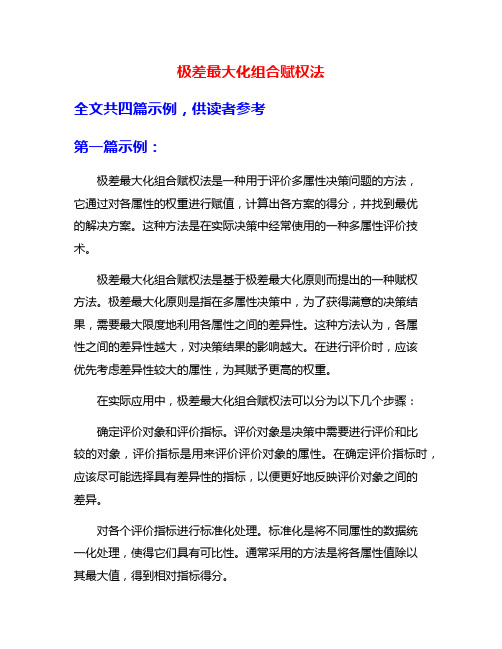 极差最大化组合赋权法

全文共四篇示例，供读者参考

第一篇示例：

极差最大化组合赋权法是一种用于评价多属性决策问题的方法，它通过对各属性的权重进行赋值，计算出各方案的得分，并找到最优的解决方案。这种方法是在实际决策中经常使用的一种多属性评价技术。

极差最大化组合赋权法是基于极差最大化原则而提出的一种赋权方法。极差最大化原则是指在多属性决策中，为了获得满意的决策结果，需要最大限度地利用各属性之间的差异性。这种方法认为，各属性之间的差异性越大，对决策结果的影响越大。在进行评价时，应该优先考虑差异性较大的属性，为其赋予更高的权重。

在实际应用中，极差最大化组合赋权法可以分为以下几个步骤：

确定评价对象和评价指标。评价对象是决策中需要进行评价和比较的对象，评价指标是用来评价评价对象的属性。在确定评价指标时，应该尽可能选择具有差异性的指标，以便更好地反映评价对象之间的差异。

对各个评价指标进行标准化处理。标准化是将不同属性的数据统一化处理，使得它们具有可比性。通常采用的方法是将各属性值除以其最大值，得到相对指标得分。